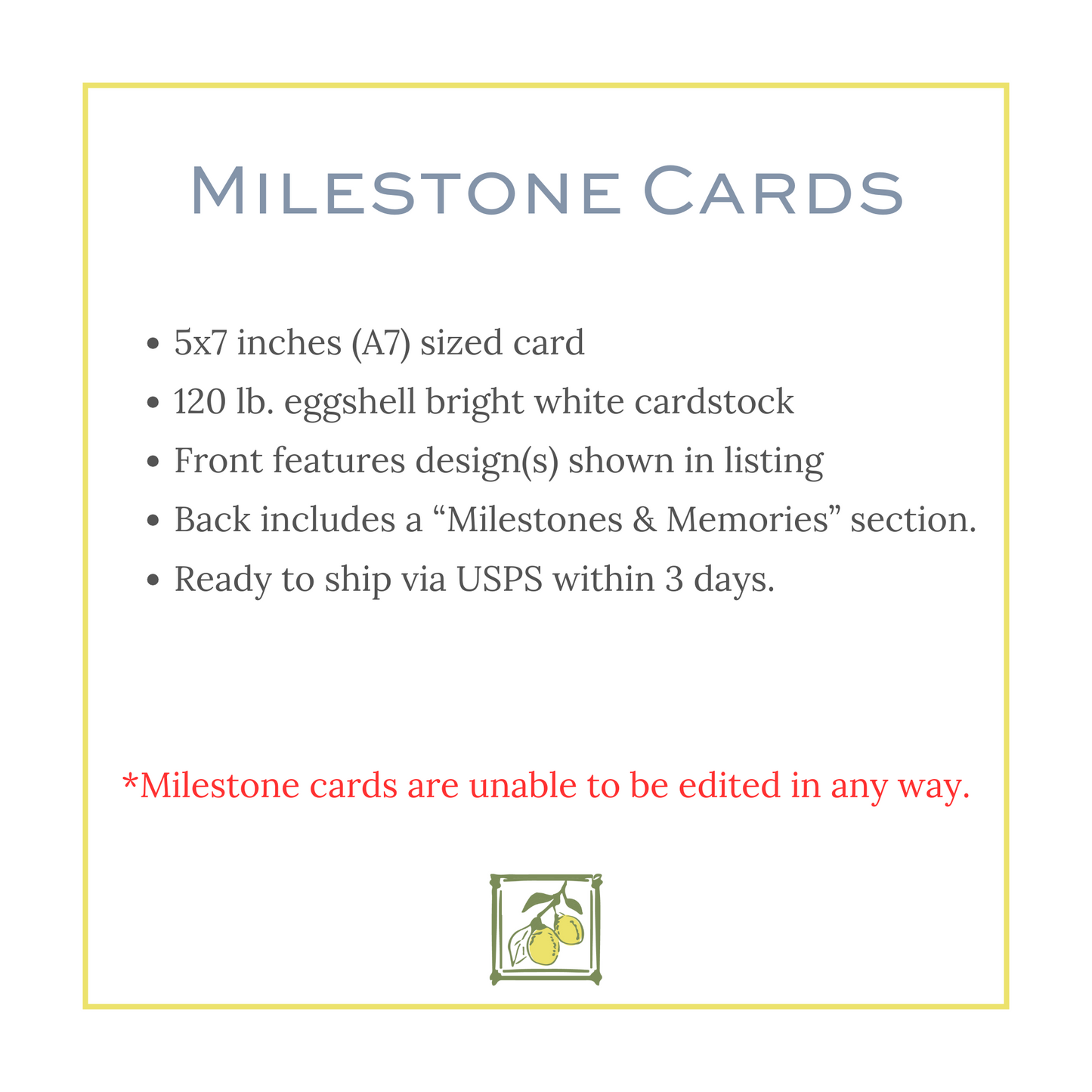 Milestone Cards

• 5x7 inches (A7) sized card
• 120 lb. eggshell bright white cardstock
• Front features design(s) shown in listing
• Back includes a "Milestones & Memories" section.
• Ready to ship via USPS within 3 days.

*Milestone cards are unable to be edited in any way.